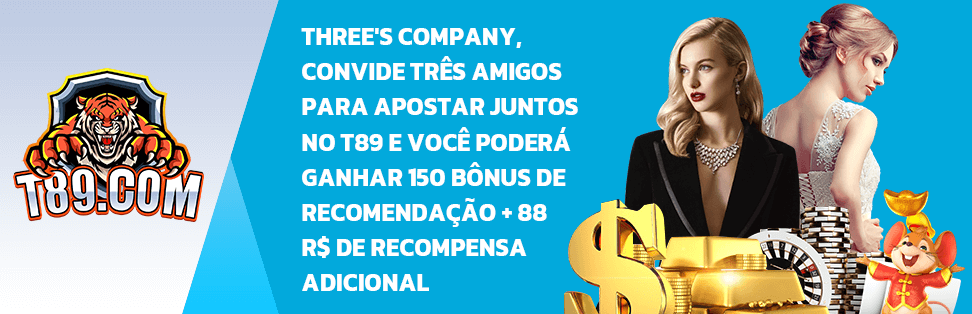 T89.COM

THREE'S COMPANY, CONVIDE TRÊS AMIGOS PARA APOSTAR JUNTOS NO T89 E VOCÊ PODERÁ GANHAR 150 BÔNUS DE RECOMENDAÇÃO + 88 R$ DE RECOMPENSA ADICIONAL